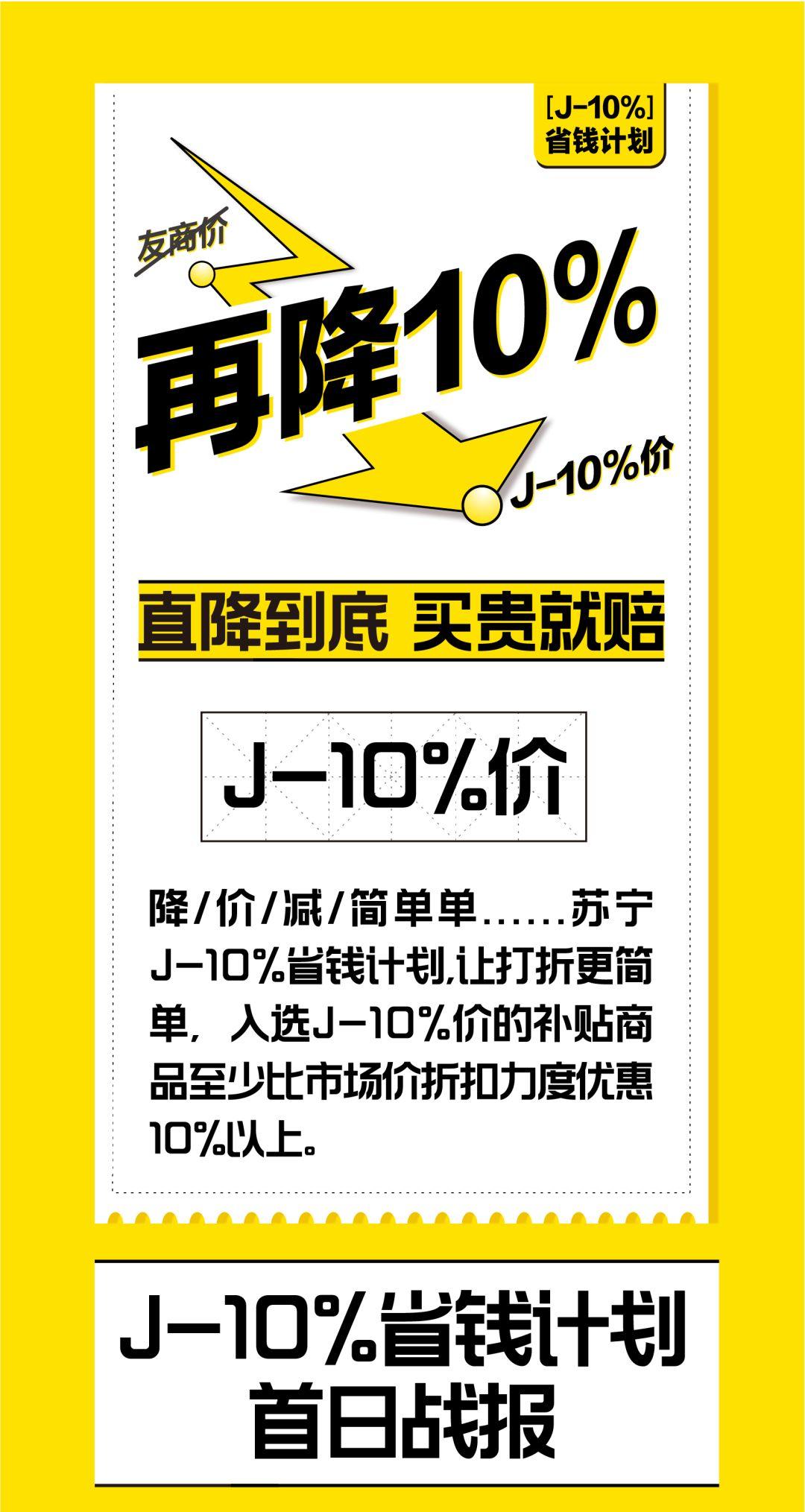 [J-10%]
省钱计划

友商价

再降10%

J-10%价

直降到底 买贵就赔

J-10%价

降/价/减/简单单……苏宁J-10%省钱计划,让打折更简单,入选J-10%价的补贴商品至少比市场价折扣力度优惠10%以上。

J-10%省钱计划
首日战报